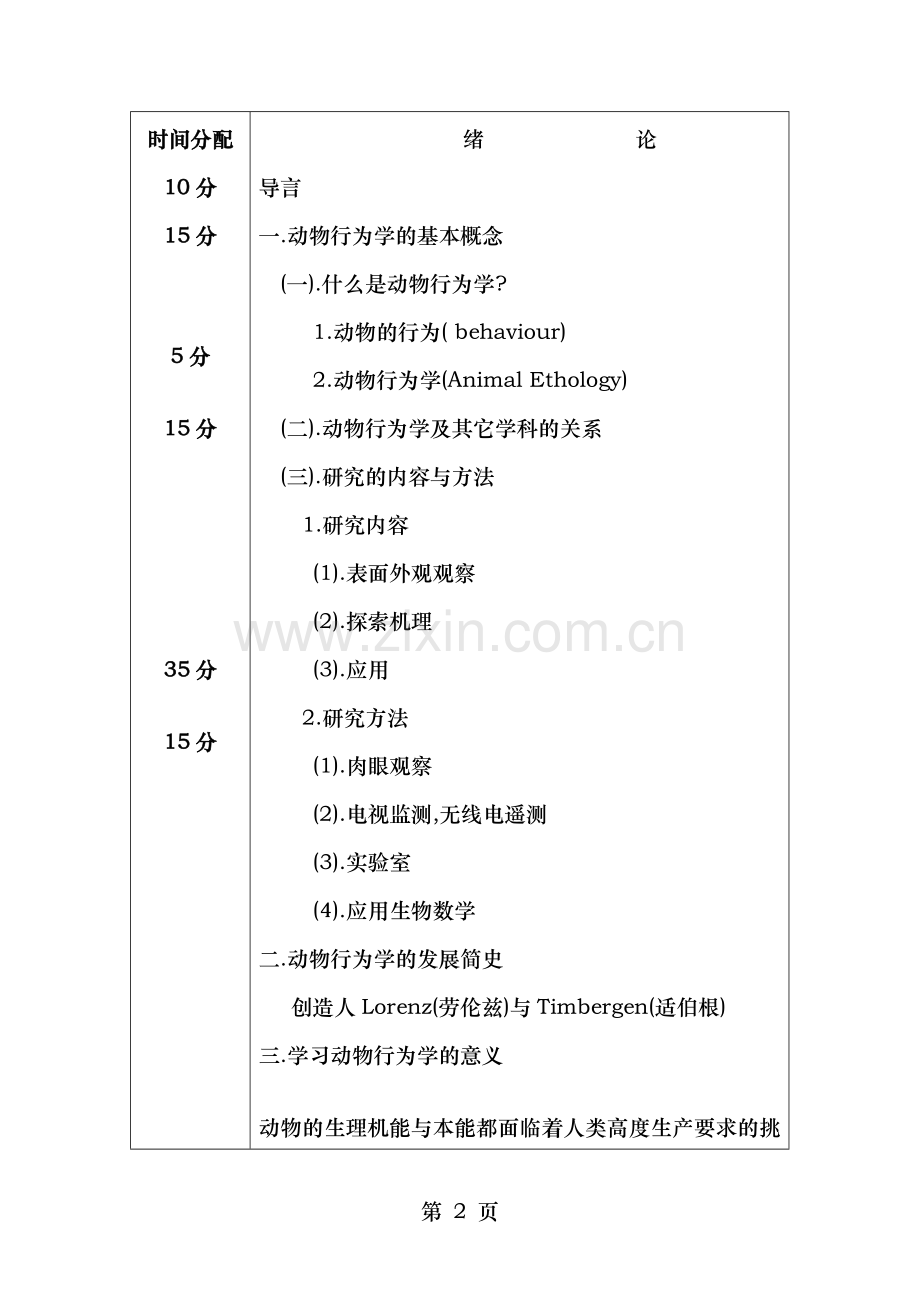 | 时间分配 | 绪　　　　论 |
|---|---|
| 10 分 | 导言 |
| 15 分 | 一.动物行为学的基本概念 |
| | (一).什么是动物行为学? |
| 5 分 | 1.动物的行为( behaviour) |
| | 2.动物行为学(Animal Ethology) |
| 15 分 | (二).动物行为学及其它学科的关系 |
| | (三).研究的内容与方法 |
| | 1.研究内容 |
| | (1).表面外观观察 |
| | (2).探索机理 |
| 35 分 | (3).应用 |
| 15 分 | 2.研究方法 |
| | (1).肉眼观察 |
| | (2).电视监测,无线电遥测 |
| | (3).实验室 |
| | (4).应用生物数学 |
| | 二.动物行为学的发展简史 |
| | 创造人 Lorenz(劳伦兹)与 Timbergen(适伯根) |
| | 三.学习动物行为学的意义 |
| | 动物的生理机能与本能都面临着人类高度生产要求的挑 |

www.zixin.com.cn

第 2 页